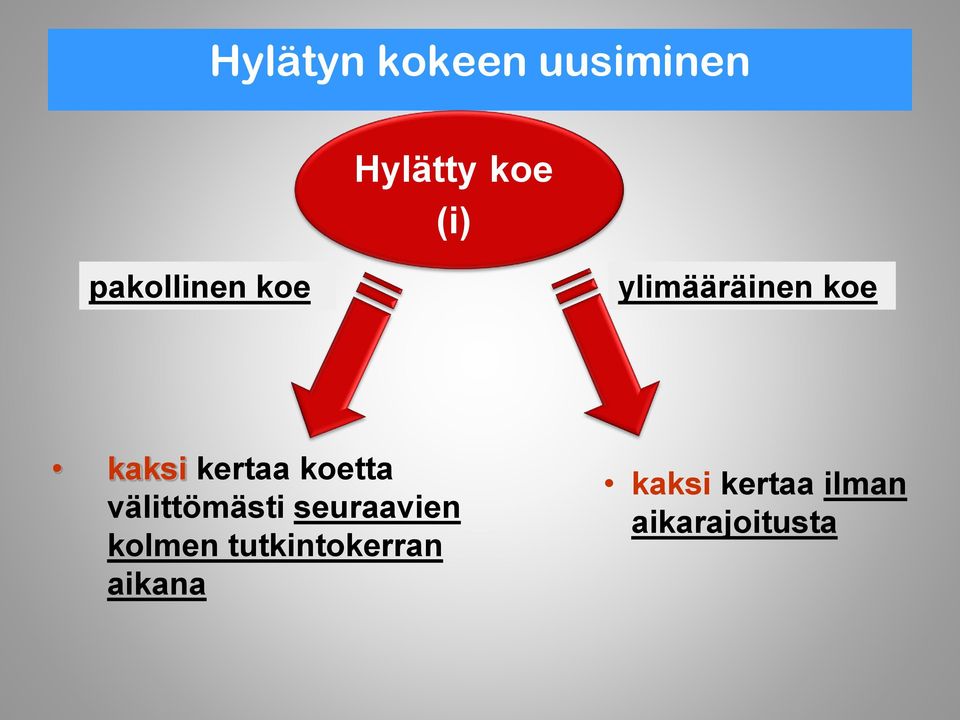 Hylätyn kokeen uusiminen

Hylätty koe
(i)

pakollinen koe

ylimääräinen koe

• kaksi kertaa koetta välittömästi seuraavien kolmen tutkintokerran aikana

• kaksi kertaa ilman aikarajoitusta